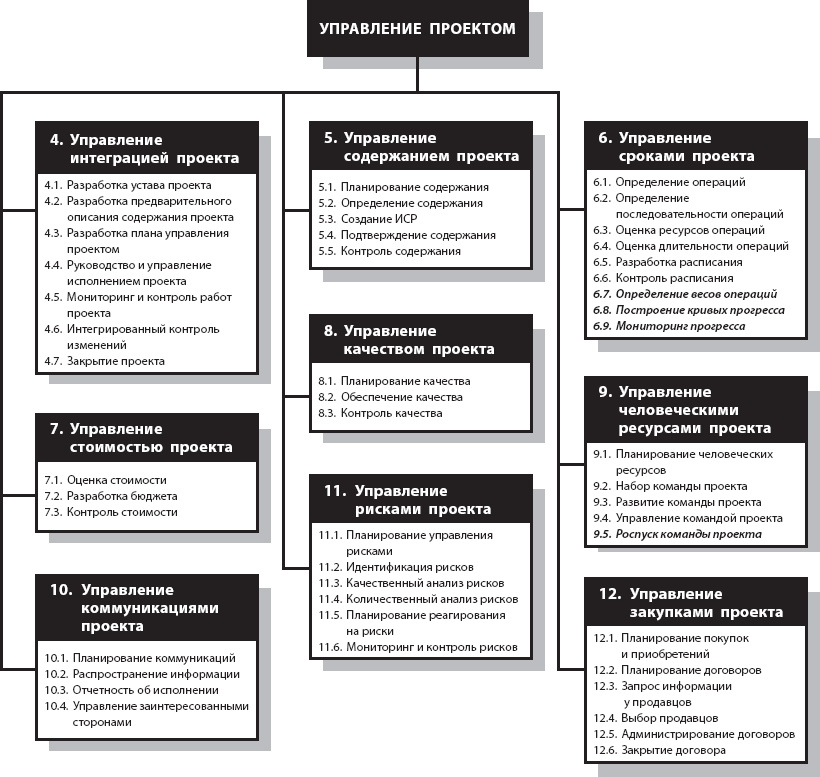 УПРАВЛЕНИЕ ПРОЕКТОМ

4. Управление интеграцией проекта

4.1. Разработка устава проекта
4.2. Разработка предварительного описания содержания проекта
4.3. Разработка плана управления проектом
4.4. Руководство и управление исполнением проекта
4.5. Мониторинг и контроль работ проекта
4.6. Интегрированный контроль изменений
4.7. Закрытие проекта

7. Управление стоимостью проекта

7.1. Оценка стоимости
7.2. Разработка бюджета
7.3. Контроль стоимости

10. Управление коммуникациями проекта

10.1. Планирование коммуникаций
10.2. Распространение информации
10.3. Отчетность об исполнении
10.4. Управление заинтересованными сторонами

5. Управление содержанием проекта

5.1. Планирование содержания
5.2. Определение содержания
5.3. Создание ИСР
5.4. Подтверждение содержания
5.5. Контроль содержания

8. Управление качеством проекта

8.1. Планирование качества
8.2. Обеспечение качества
8.3. Контроль качества

11. Управление рисками проекта

11.1. Планирование управления рисками
11.2. Идентификация рисков
11.3. Качественный анализ рисков
11.4. Количественный анализ рисков
11.5. Планирование реагирования на риски
11.6. Мониторинг и контроль рисков

6. Управление сроками проекта

6.1. Определение операций
6.2. Определение последовательности операций
6.3. Оценка ресурсов операций
6.4. Оценка длительности операций
6.5. Разработка расписания
6.6. Контроль расписания
6.7. Определение весов операций
6.8. Построение кривых прогресса
6.9. Мониторинг прогресса

9. Управление человеческими ресурсами проекта

9.1. Планирование человеческих ресурсов
9.2. Набор команды проекта
9.3. Развитие команды проекта
9.4. Управление командой проекта
9.5. Роспуск команды проекта

12. Управление закупками проекта

12.1. Планирование покупок и приобретений
12.2. Планирование договоров
12.3. Запрос информации у продавцов
12.4. Выбор продавцов
12.5. Администрирование договоров
12.6. Закрытие договора